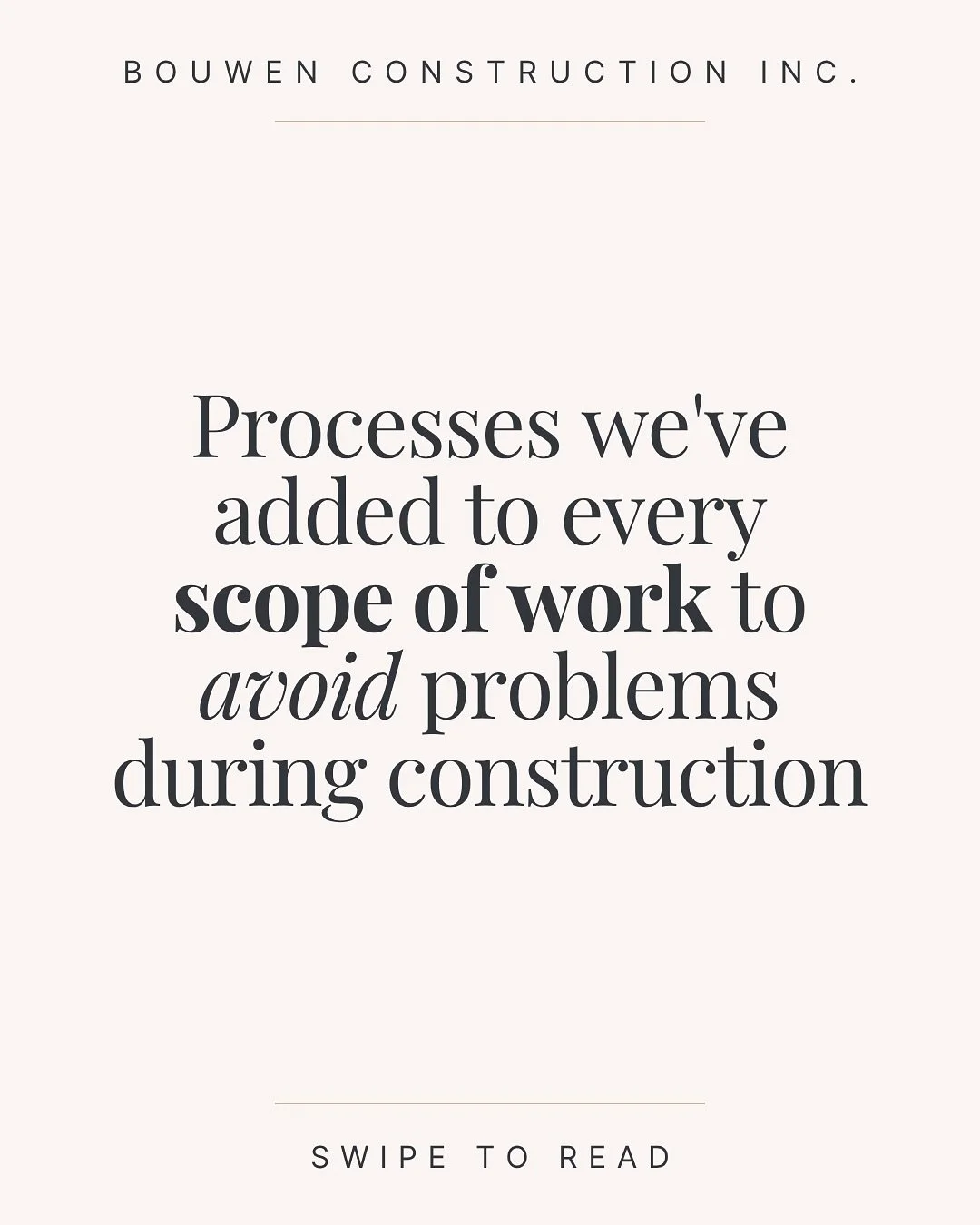 BOUWEN CONSTRUCTION INC.

Processes we've added to every scope of work to avoid problems during construction

SWIPE TO READ